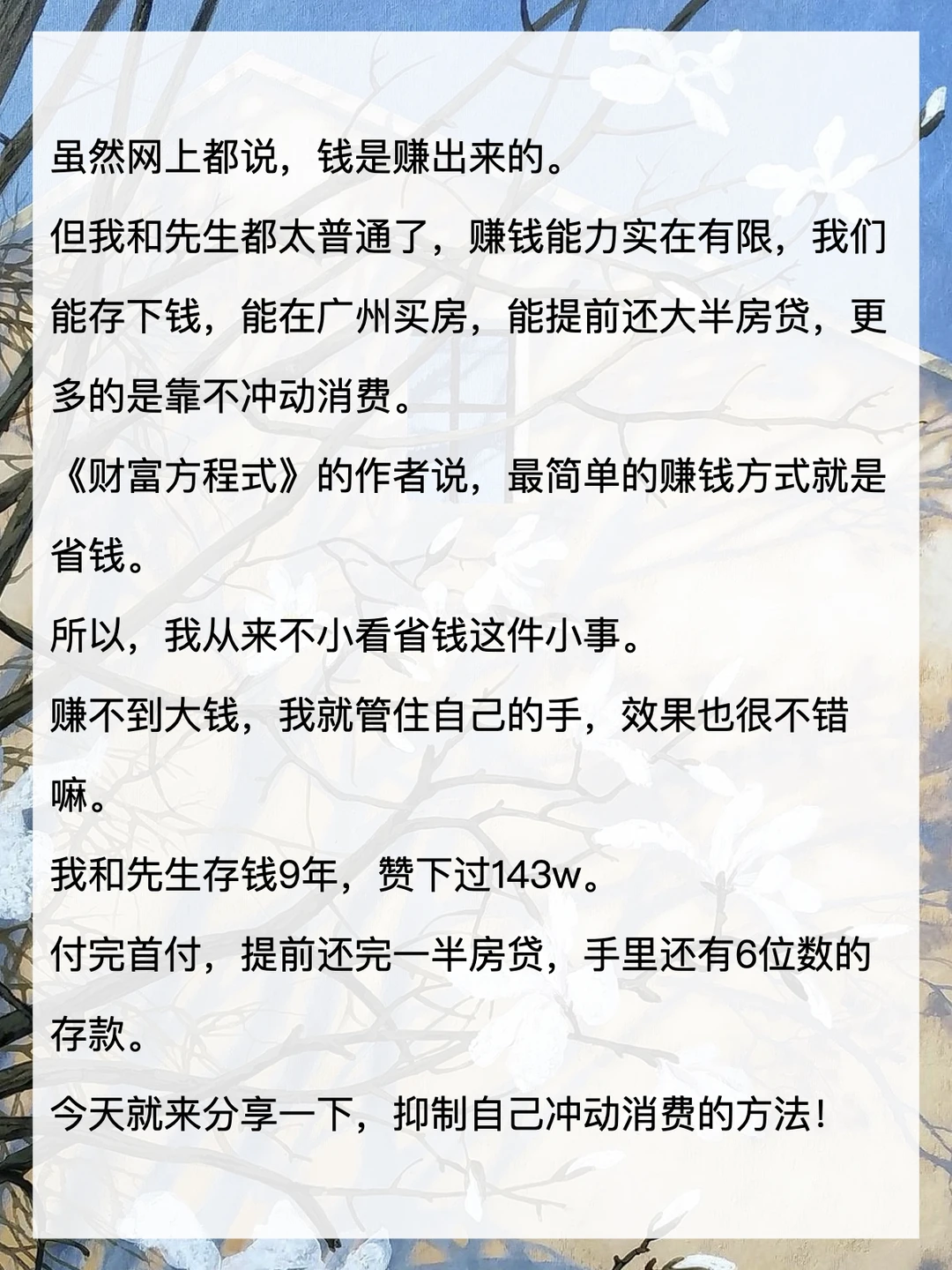 虽然网上都说，钱是赚出来的。

但我和先生都太普通了，赚钱能力实在有限，我们能存下钱，能在广州买房，能提前还大半房贷，更多的是靠不冲动消费。

《财富方程式》的作者说，最简单的赚钱方式就是省钱。

所以，我从来不小看省钱这件小事。

赚不到大钱，我就管住自己的手，效果也很不错嘛。

我和先生存钱9年，赞下过143w。

付完首付，提前还完一半房贷，手里还有6位数的存款。

今天就来分享一下，抑制自己冲动消费的方法！